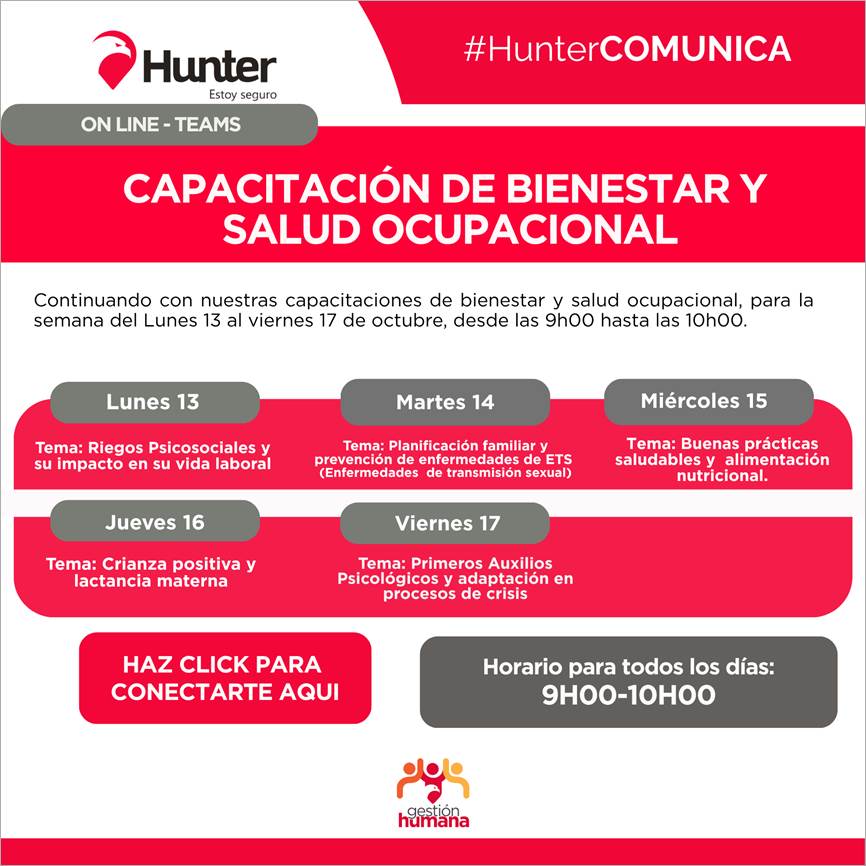 Hunter
Estoy seguro

#HunterCOMUNICA

ON LINE - TEAMS

CAPACITACIÓN DE BIENESTAR Y SALUD OCUPACIONAL

Continuando con nuestras capacitaciones de bienestar y salud ocupacional, para la semana del Lunes 13 al viernes 17 de octubre, desde las 9h00 hasta las 10h00.

Lunes 13
Tema: Riegos Psicosociales y su impacto en su vida laboral

Martes 14
Tema: Planificación familiar y prevención de enfermedades de ETS (Enfermedades de transmisión sexual)

Miércoles 15
Tema: Buenas prácticas saludables y alimentación nutricional.

Jueves 16
Tema: Crianza positiva y lactancia materna

Viernes 17
Tema: Primeros Auxilios Psicológicos y adaptación en procesos de crisis

HAZ CLICK PARA CONECTARTE AQUI

Horario para todos los días:
9H00-10H00

gestión humana